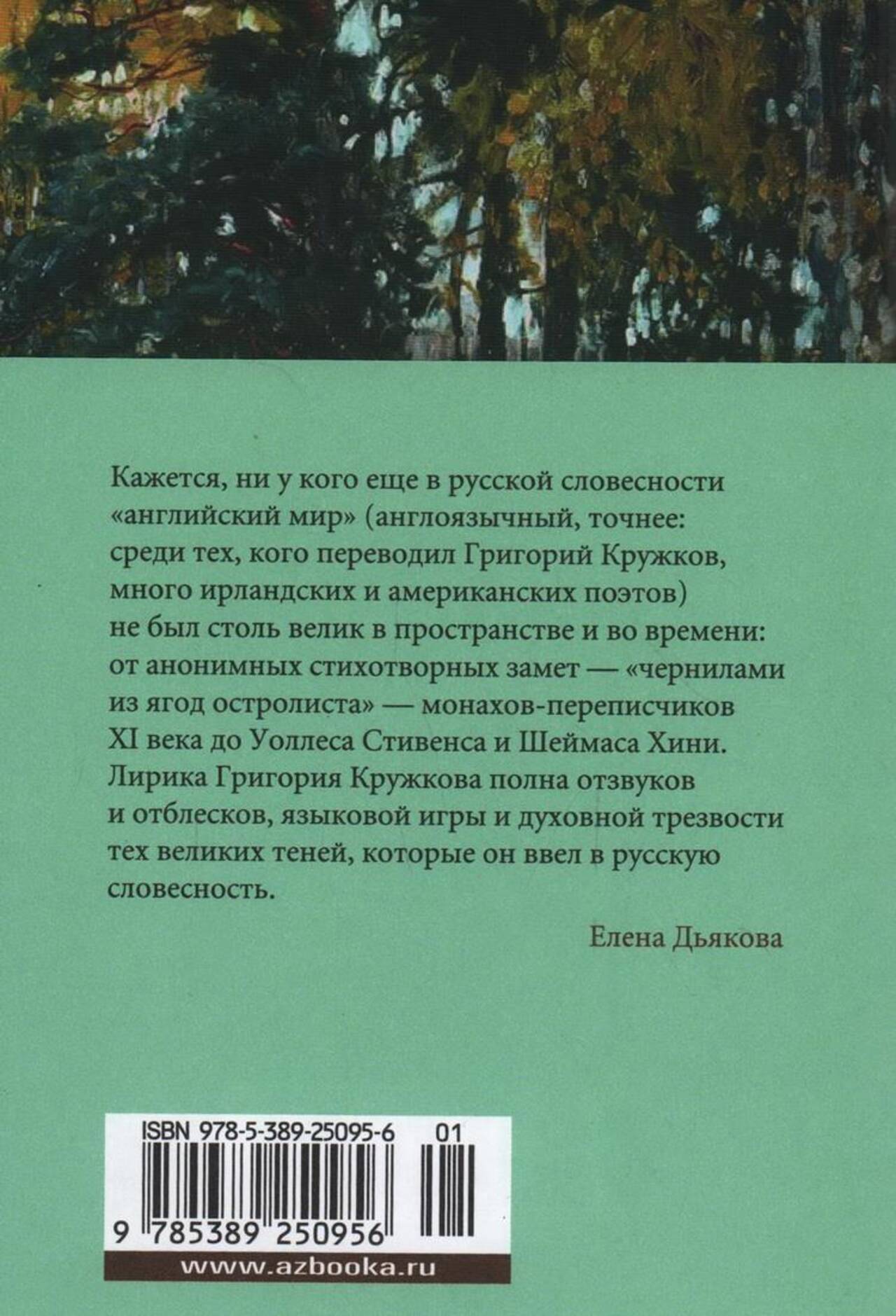 Кажется, ни у кого еще в русской словесности «английский мир» (англоязычный, точнее: среди тех, кого переводил Григорий Кружков, много ирландских и американских поэтов) не был столь велик в пространстве и во времени: от анонимных стихотворных замет — «чернилами из ягод остролиста» — монахов-переписчиков XI века до Уоллеса Стивенса и Шеймаса Хини. Лирика Григория Кружкова полна отзвуков и отблесков, языковой игры и духовной трезвости тех великих теней, которые он ввел в русскую словесность.

Елена Дьякова

ISBN 978-5-389-25095-6 01

9 785389 250956

www.azbooka.ru